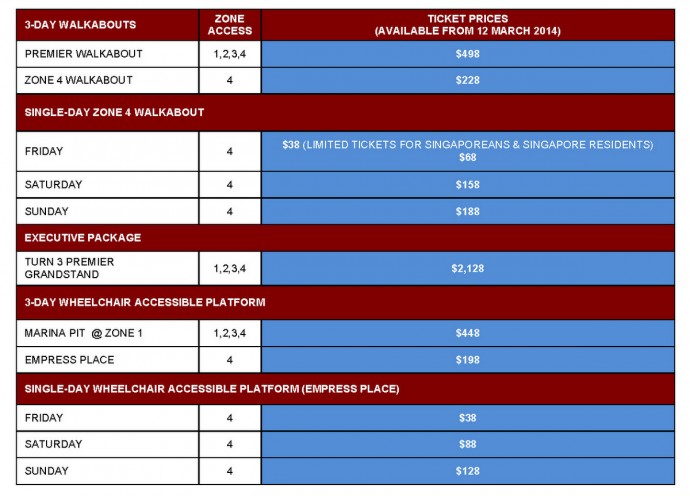 | 3-DAY WALKABOUTS | ZONE ACCESS | TICKET PRICES (AVAILABLE FROM 12 MARCH 2014) |
|---|---|---|
| PREMIER WALKABOUT | 1,2,3,4 | \$498 |
| ZONE 4 WALKABOUT | 4 | \$228 |
| SINGLE-DAY ZONE 4 WALKABOUT | | |
| FRIDAY | 4 | \$38 (LIMITED TICKETS FOR SINGAPOREANS & SINGAPORE RESIDENTS) \$68 |
| SATURDAY | 4 | \$158 |
| SUNDAY | 4 | \$188 |
| EXECUTIVE PACKAGE | | |
| TURN 3 PREMIER GRANDSTAND | 1,2,3,4 | \$2,128 |
| 3-DAY WHEELCHAIR ACCESSIBLE PLATFORM | | |
| MARINA PIT @ ZONE 1 | 1,2,3,4 | \$448 |
| EMPRESS PLACE | 4 | \$198 |
| SINGLE-DAY WHEELCHAIR ACCESSIBLE PLATFORM (EMPRESS PLACE) | | |
| FRIDAY | 4 | \$38 |
| SATURDAY | 4 | \$88 |
| SUNDAY | 4 | \$128 |